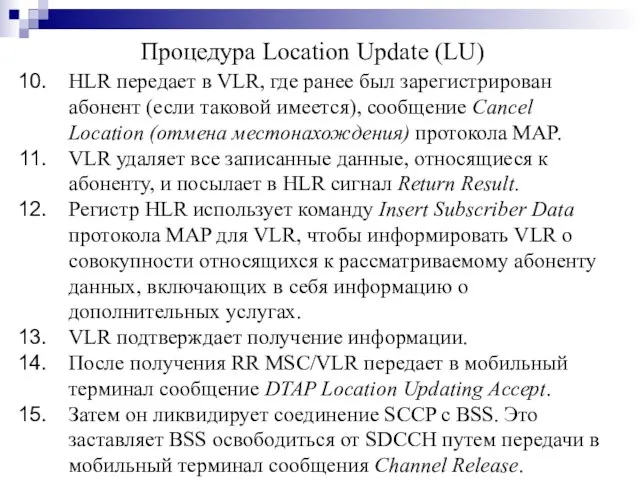 Процедура Location Update (LU)

10. HLR передает в VLR, где ранее был зарегистрирован абонент (если таковой имеется), сообщение Cancel Location (отмена местонахождения) протокола MAP.

11. VLR удаляет все записанные данные, относящиеся к абоненту, и посылает в HLR сигнал Return Result.

12. Регистр HLR использует команду Insert Subscriber Data протокола MAP для VLR, чтобы информировать VLR о совокупности относящихся к рассматриваемому абоненту данных, включающих в себя информацию о дополнительных услугах.

13. VLR подтверждает получение информации.

14. После получения RR MSC/VLR передает в мобильный терминал сообщение DTAP Location Updating Accept.

15. Затем он ликвидирует соединение SCCP с BSS. Это заставляет BSS освободиться от SDCCH путем передачи в мобильный терминал сообщения Channel Release.